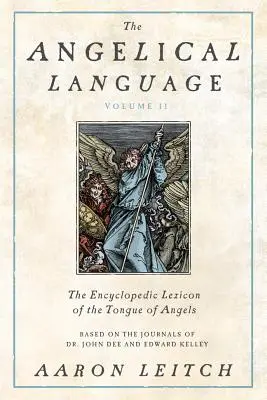 The
ANGELICAL
LANGUAGE
VOLUME II

The Encyclopedic Lexicon
of the Tongue of Angels

BASED ON THE JOURNALS OF
DR. JOHN DEE AND EDWARD KELLEY

AARON LEITCH